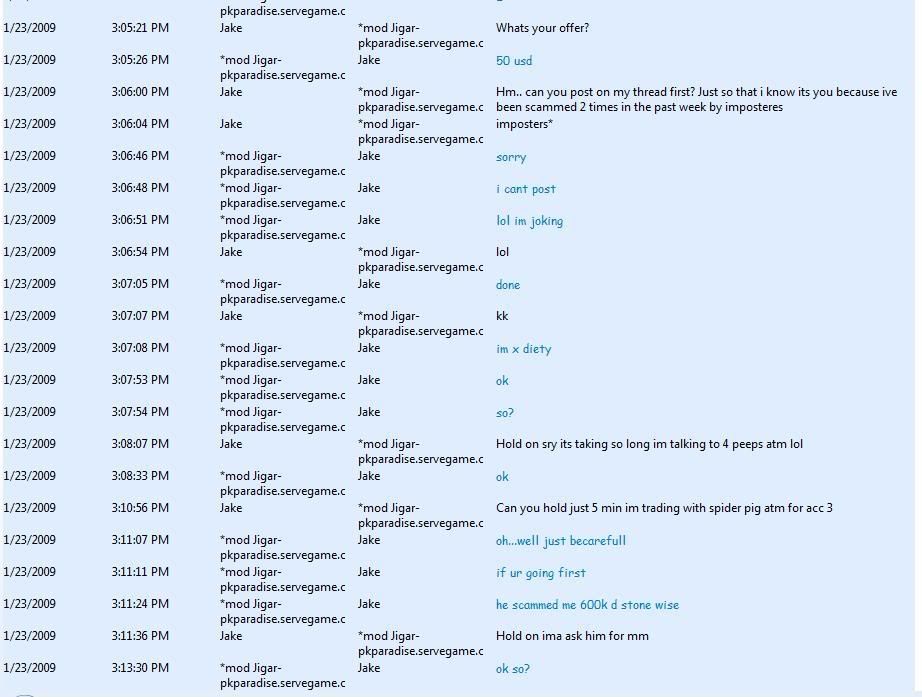 | | | pkparadise.servegame.c | | |
|---|---|---|---|---|
| 1/23/2009 | 3:05:21 PM | Jake | *mod Jigar-pkparadise.servegame.c | Whats your offer? |
| 1/23/2009 | 3:05:26 PM | *mod Jigar-pkparadise.servegame.c | Jake | 50 usd |
| 1/23/2009 | 3:06:00 PM | Jake | *mod Jigar-pkparadise.servegame.c | Hm.. can you post on my thread first? Just so that i know its you because ive been scammed 2 times in the past week by imposteres |
| 1/23/2009 | 3:06:04 PM | Jake | *mod Jigar-pkparadise.servegame.c | imposters* |
| 1/23/2009 | 3:06:46 PM | *mod Jigar-pkparadise.servegame.c | Jake | sorry |
| 1/23/2009 | 3:06:48 PM | *mod Jigar-pkparadise.servegame.c | Jake | i cant post |
| 1/23/2009 | 3:06:51 PM | *mod Jigar-pkparadise.servegame.c | Jake | lol im joking |
| 1/23/2009 | 3:06:54 PM | Jake | *mod Jigar-pkparadise.servegame.c | lol |
| 1/23/2009 | 3:07:05 PM | *mod Jigar-pkparadise.servegame.c | Jake | done |
| 1/23/2009 | 3:07:07 PM | Jake | *mod Jigar-pkparadise.servegame.c | kk |
| 1/23/2009 | 3:07:08 PM | *mod Jigar-pkparadise.servegame.c | Jake | im x diety |
| 1/23/2009 | 3:07:53 PM | *mod Jigar-pkparadise.servegame.c | Jake | ok |
| 1/23/2009 | 3:07:54 PM | *mod Jigar-pkparadise.servegame.c | Jake | so? |
| 1/23/2009 | 3:08:07 PM | Jake | *mod Jigar-pkparadise.servegame.c | Hold on sry its taking so long im talking to 4 peeps atm lol |
| 1/23/2009 | 3:08:33 PM | *mod Jigar-pkparadise.servegame.c | Jake | ok |
| 1/23/2009 | 3:10:56 PM | Jake | *mod Jigar-pkparadise.servegame.c | Can you hold just 5 min im trading with spider pig atm for acc 3 |
| 1/23/2009 | 3:11:07 PM | *mod Jigar-pkparadise.servegame.c | Jake | oh...well just becarefull |
| 1/23/2009 | 3:11:11 PM | *mod Jigar-pkparadise.servegame.c | Jake | if ur going first |
| 1/23/2009 | 3:11:24 PM | *mod Jigar-pkparadise.servegame.c | Jake | he scammed me 600k d stone wise |
| 1/23/2009 | 3:11:36 PM | Jake | *mod Jigar-pkparadise.servegame.c | Hold on ima ask him for mm |
| 1/23/2009 | 3:13:30 PM | *mod Jigar-pkparadise.servegame.c | Jake | ok so? |